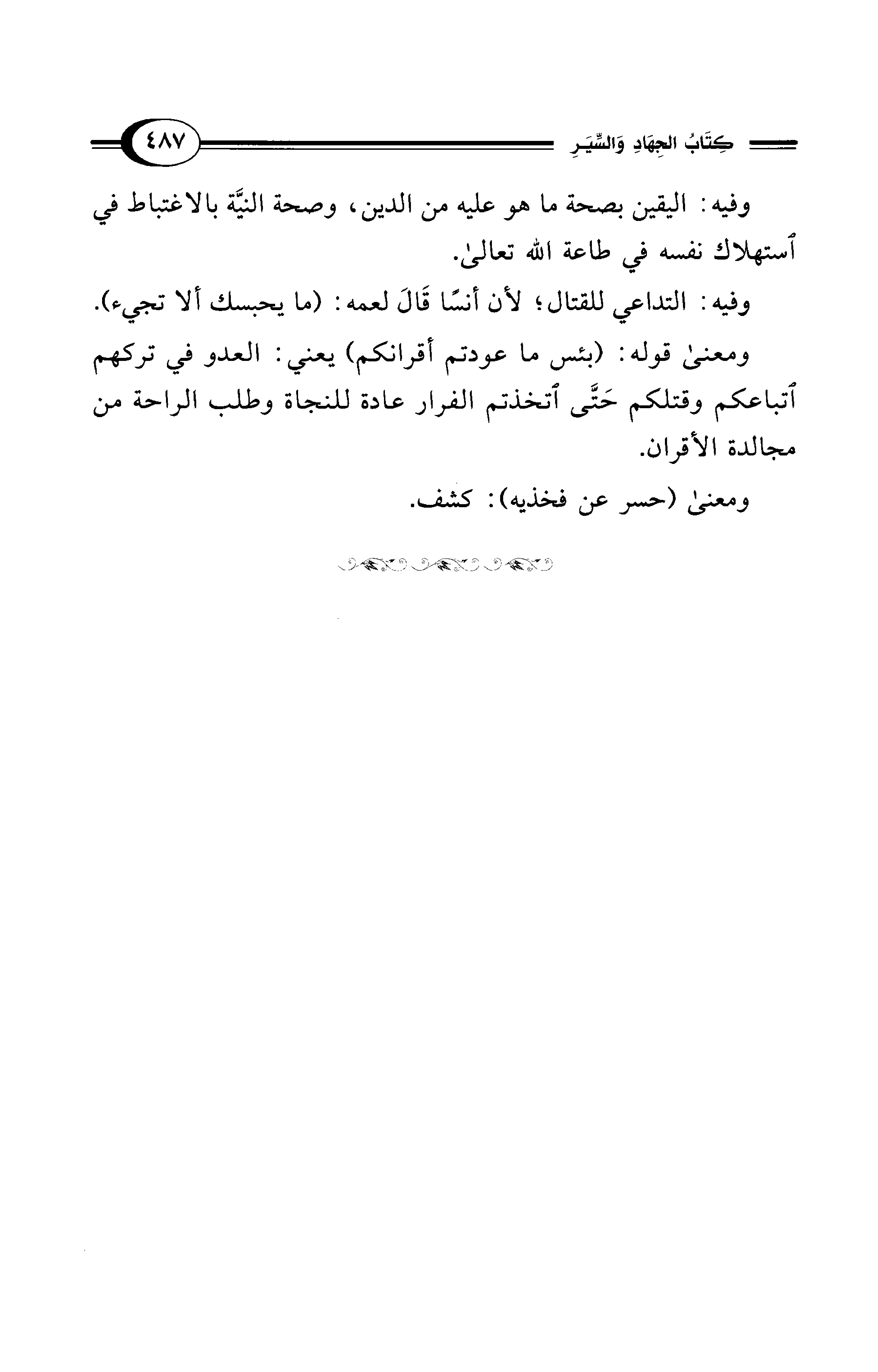 كِتَابُ الجِهَادِ وَالسِّيَرِ ٤٨٧

وفيه: اليقين بصحة ما هو عليه من الدين، وصحة النيَّة بالاغتباط في ٱستهلاك نفسه في طاعة الله تعالىٰ.

وفيه: التداعي للقتال؛ لأن أنسًا قَالَ لعمه: (ما يحبسك ألا تجيء).

ومعنىٰ قوله: (بئس ما عودتم أقرانكم) يعني: العدو في تركهم ٱتباعكم وقتلكم حَتَّى ٱتخذتم الفرار عادة للنجاة وطلب الراحة من مجالدة الأقران.

ومعنىٰ (حسر عن فخذيه): كشف.